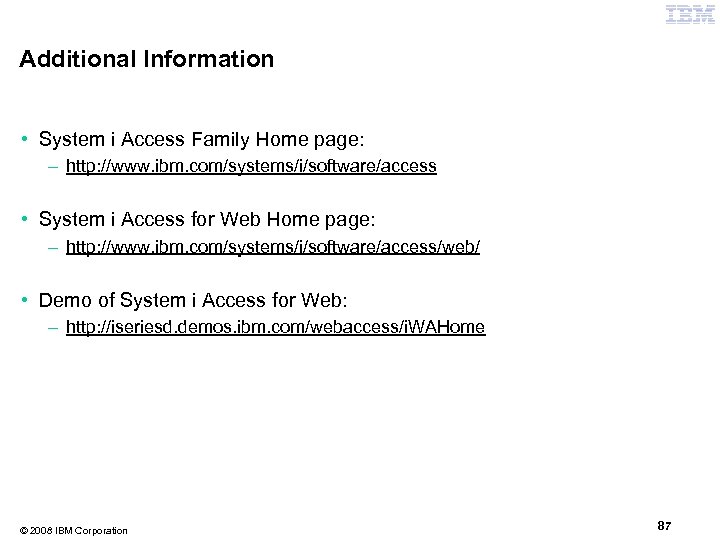 IBM

Additional Information

• System i Access Family Home page:
– http://www.ibm.com/systems/i/software/access

• System i Access for Web Home page:
– http://www.ibm.com/systems/i/software/access/web/

• Demo of System i Access for Web:
– http://iseriesd.demos.ibm.com/webaccess/iWAHome

© 2008 IBM Corporation

87